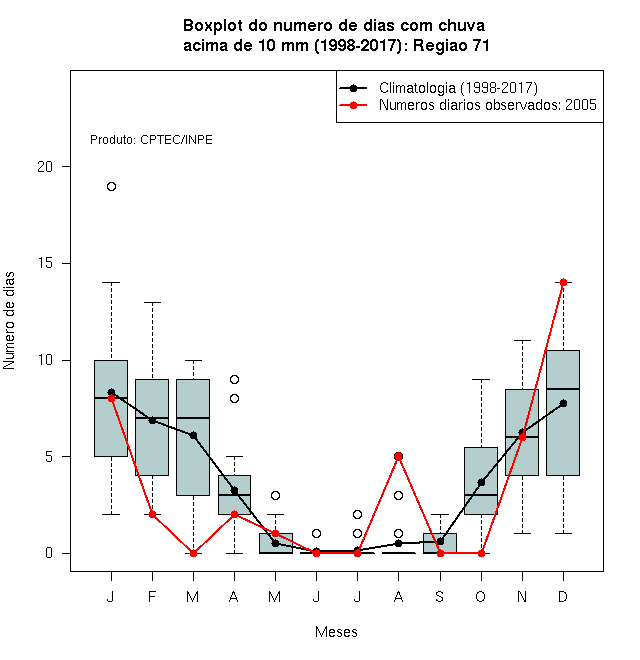 Boxplot do numero de dias com chuva
acima de 10 mm (1998-2017): Regiao 71

Climatologia (1998-2017)
Numeros diarios observados: 2005

Produto: CPTEC/INPE

Numero de dias

20
15
10
5
0

J F M A M J J A S O N D

Meses